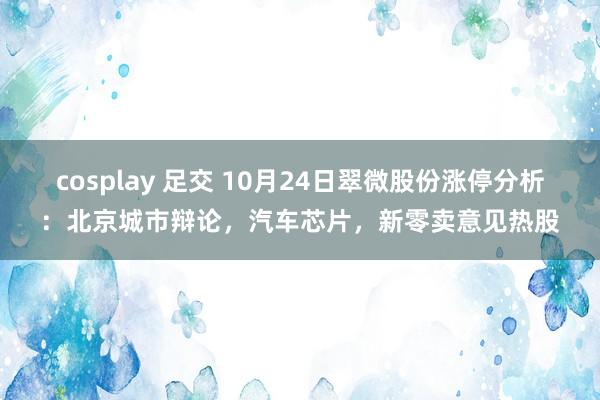 cosplay 足交 10月24日翠微股份涨停分析：北京城市辩论，汽车芯片，新零卖意见热股